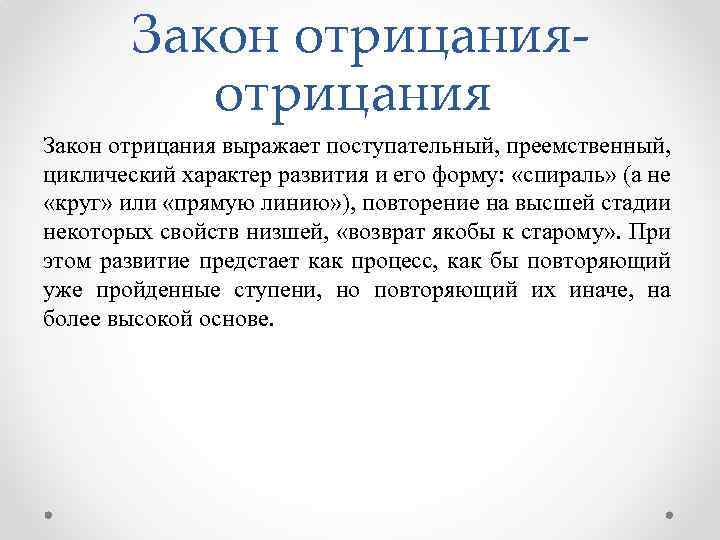 Закон отрицания-отрицания

Закон отрицания выражает поступательный, преемственный, циклический характер развития и его форму: «спираль» (а не «круг» или «прямую линию»), повторение на высшей стадии некоторых свойств низшей, «возврат якобы к старому». При этом развитие предстает как процесс, как бы повторяющий уже пройденные ступени, но повторяющий их иначе, на более высокой основе.